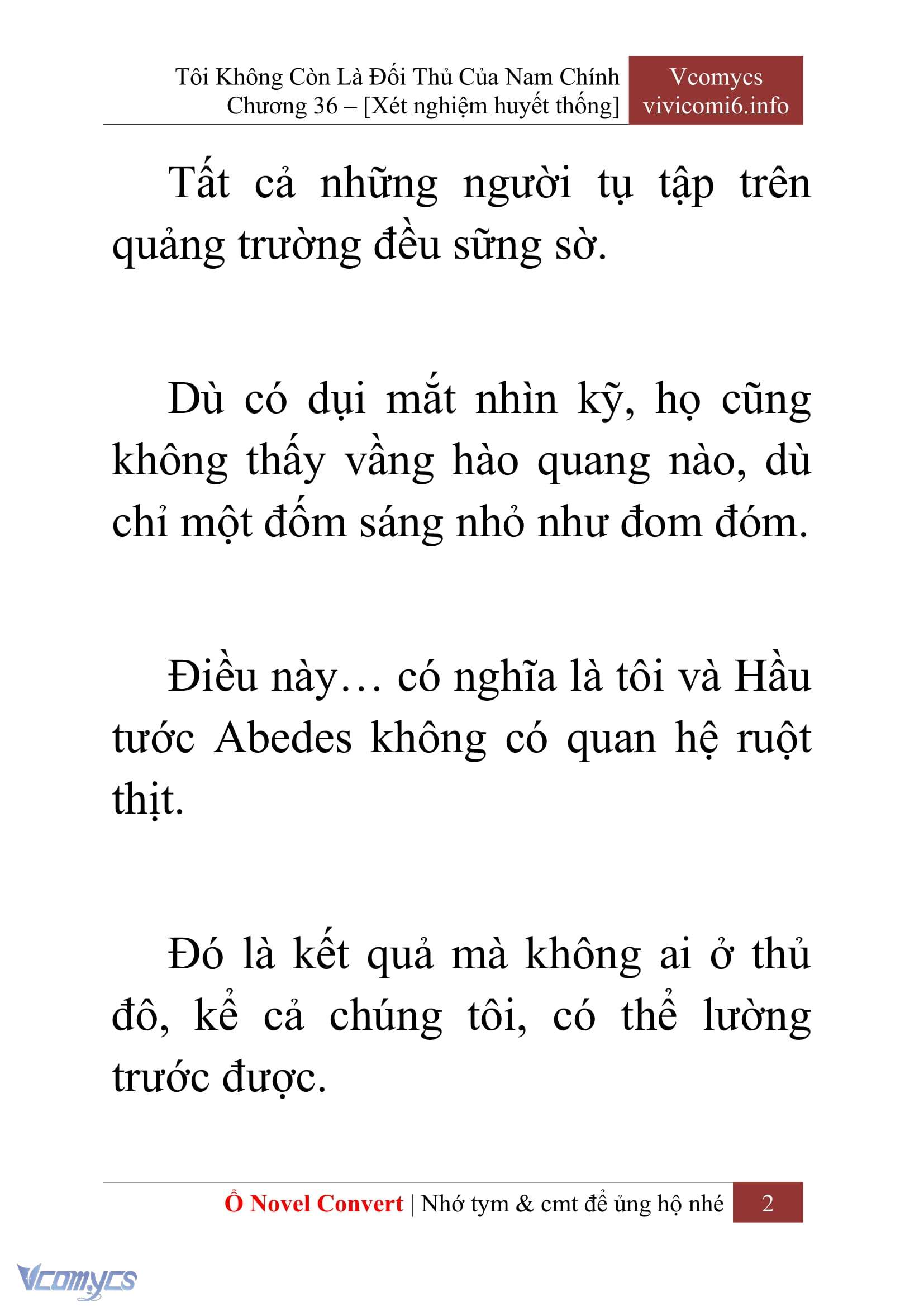 Tôi Không Còn Là Đối Thủ Của Nam Chính
Chương 36 – [Xét nghiệm huyết thống]

Vcomycs
vivicomi6.info

Tất cả những người tụ tập trên quảng trường đều sững sờ.

Dù có dụi mắt nhìn kỹ, họ cũng không thấy vầng hào quang nào, dù chỉ một đốm sáng nhỏ như đom đóm.

Điều này… có nghĩa là tôi và Hầu tước Abedes không có quan hệ ruột thịt.

Đó là kết quả mà không ai ở thủ đô, kể cả chúng tôi, có thể lường trước được.

Ổ Novel Convert | Nhớ tym & cmt để ủng hộ nhé 2

Vcomycs